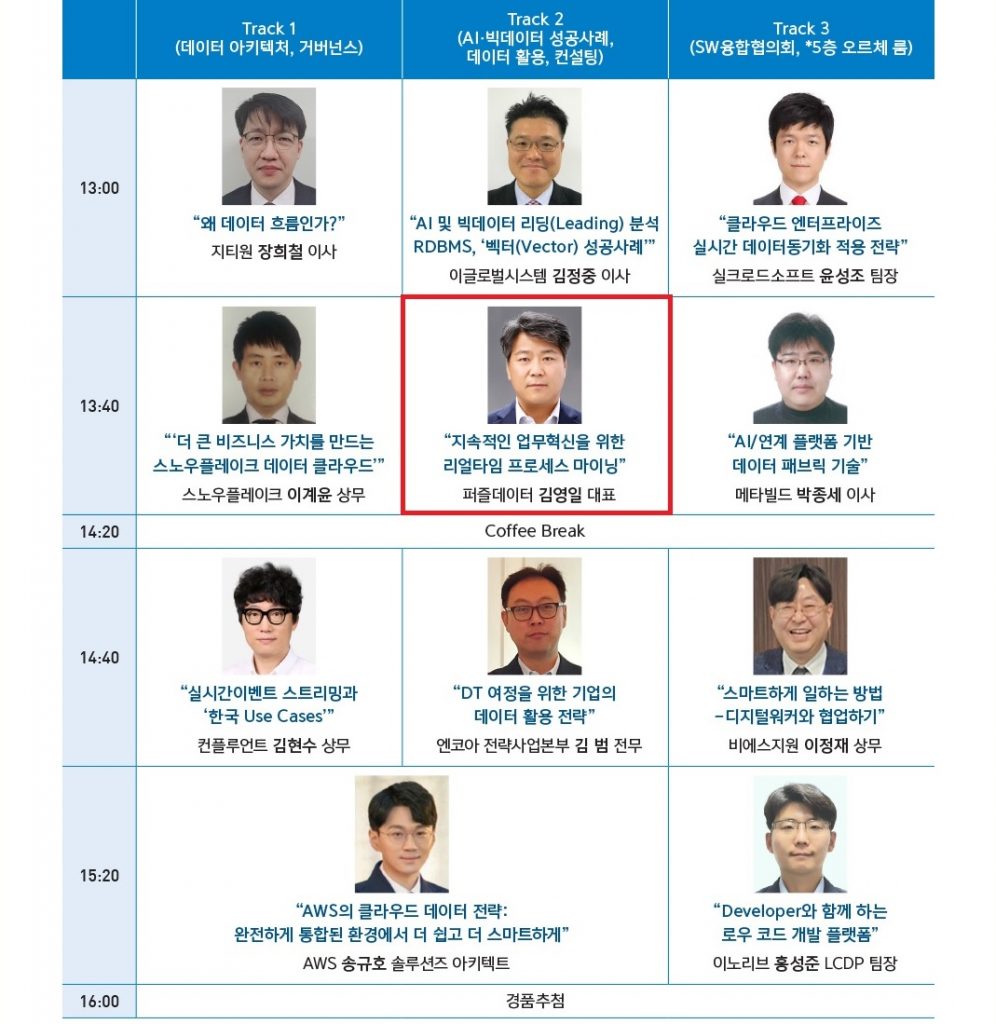 | | Track 1 (데이터 아키텍처, 거버넌스) | Track 2 (AI·빅데이터 성공사례, 데이터 활용, 컨설팅) | Track 3 (SW융합협의회, *5층 오르체 룸) |
|---|---|---|---|
| 13:00 | "왜 데이터 흐름인가?" 지티원 장희철 이사 | "AI 및 빅데이터 리딩(Leading) 분석 RDBMS, '벡터(Vector) 성공사례'" 이글로벌시스템 김정중 이사 | "클라우드 엔터프라이즈 실시간 데이터동기화 적용 전략" 실크로드소프트 윤성조 팀장 |
| 13:40 | "'더 큰 비즈니스 가치를 만드는 스노우플레이크 데이터 클라우드'" 스노우플레이크 이계윤 상무 | "지속적인 업무혁신을 위한 리얼타임 프로세스 마이닝" 퍼즐데이터 김영일 대표 | "AI/연계 플랫폼 기반 데이터 패브릭 기술" 메타빌드 박종세 이사 |
| 14:20 | Coffee Break | | |
| 14:40 | "실시간이벤트 스트리밍과 '한국 Use Cases'" 컨플루언트 김현수 상무 | "DT 여정을 위한 기업의 데이터 활용 전략" 엔코아 전략사업본부 김 범 전무 | "스마트하게 일하는 방법 -디지털워커와 협업하기" 비에스지원 이정재 상무 |
| 15:20 | "AWS의 클라우드 데이터 전략: 완전하게 통합된 환경에서 더 쉽고 더 스마트하게" AWS 송규호 솔루션즈 아키텍트 | | "Developer와 함께 하는 로우 코드 개발 플랫폼" 이노리브 홍성준 LCDP 팀장 |
| 16:00 | 경품추첨 | | |